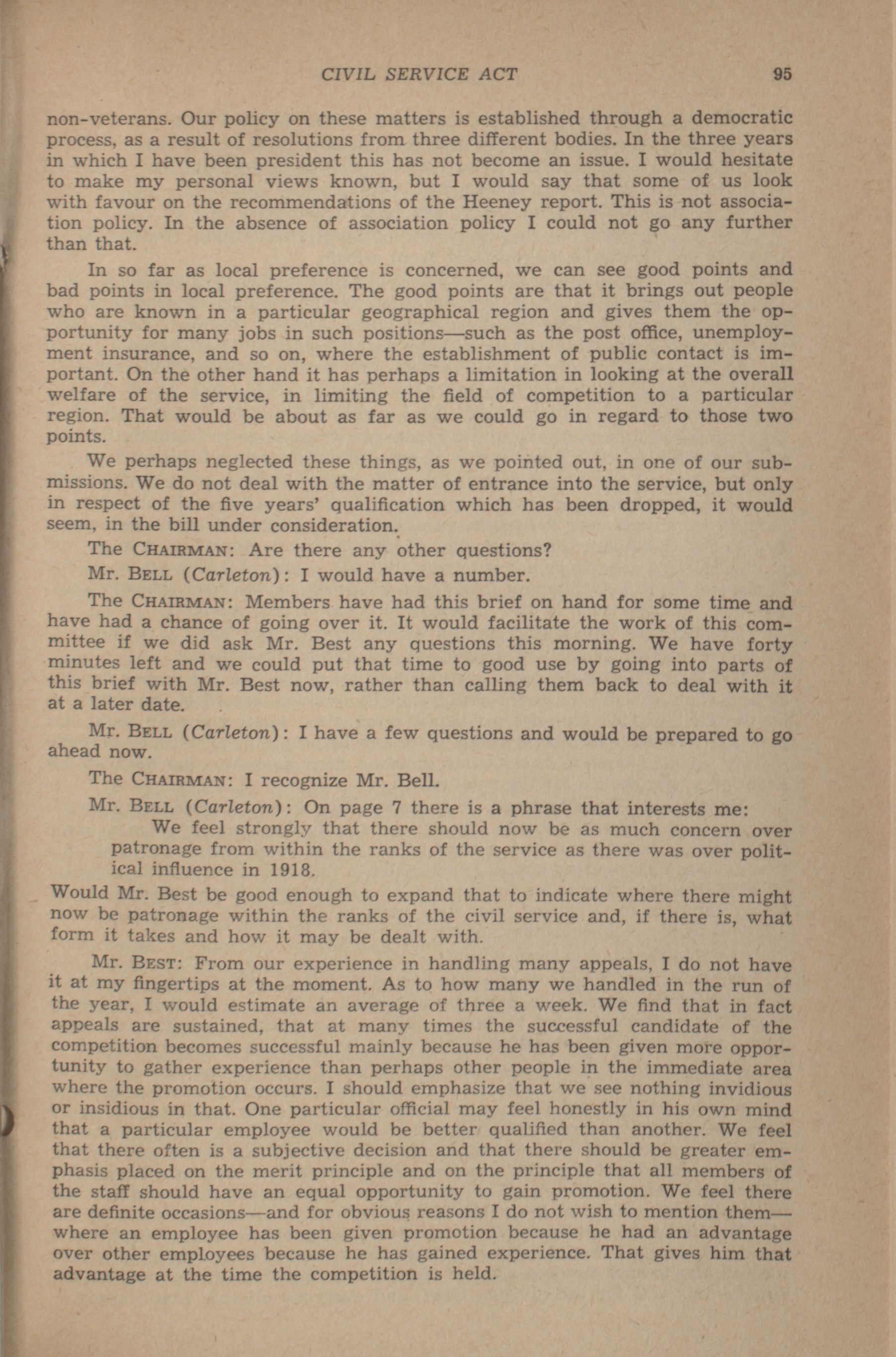 CIVIL SERVICE ACT 95

non-veterans. Our policy on these matters is established through a democratic process, as a result of resolutions from three different bodies. In the three years in which I have been president this has not become an issue. I would hesitate to make my personal views known, but I would say that some of us look with favour on the recommendations of the Heeney report. This is not association policy. In the absence of association policy I could not go any further than that.

In so far as local preference is concerned, we can see good points and bad points in local preference. The good points are that it brings out people who are known in a particular geographical region and gives them the opportunity for many jobs in such positions—such as the post office, unemployment insurance, and so on, where the establishment of public contact is important. On the other hand it has perhaps a limitation in looking at the overall welfare of the service, in limiting the field of competition to a particular region. That would be about as far as we could go in regard to those two points.

We perhaps neglected these things, as we pointed out, in one of our submissions. We do not deal with the matter of entrance into the service, but only in respect of the five years' qualification which has been dropped, it would seem, in the bill under consideration.

The CHAIRMAN: Are there any other questions?

Mr. BELL (Carleton): I would have a number.

The CHAIRMAN: Members have had this brief on hand for some time and have had a chance of going over it. It would facilitate the work of this committee if we did ask Mr. Best any questions this morning. We have forty minutes left and we could put that time to good use by going into parts of this brief with Mr. Best now, rather than calling them back to deal with it at a later date.

Mr. BELL (Carleton): I have a few questions and would be prepared to go ahead now.

The CHAIRMAN: I recognize Mr. Bell.

Mr. BELL (Carleton): On page 7 there is a phrase that interests me:

We feel strongly that there should now be as much concern over patronage from within the ranks of the service as there was over political influence in 1918.

Would Mr. Best be good enough to expand that to indicate where there might now be patronage within the ranks of the civil service and, if there is, what form it takes and how it may be dealt with.

Mr. BEST: From our experience in handling many appeals, I do not have it at my fingertips at the moment. As to how many we handled in the run of the year, I would estimate an average of three a week. We find that in fact appeals are sustained, that at many times the successful candidate of the competition becomes successful mainly because he has been given more opportunity to gather experience than perhaps other people in the immediate area where the promotion occurs. I should emphasize that we see nothing invidious or insidious in that. One particular official may feel honestly in his own mind that a particular employee would be better qualified than another. We feel that there often is a subjective decision and that there should be greater emphasis placed on the merit principle and on the principle that all members of the staff should have an equal opportunity to gain promotion. We feel there are definite occasions—and for obvious reasons I do not wish to mention them—where an employee has been given promotion because he had an advantage over other employees because he has gained experience. That gives him that advantage at the time the competition is held.